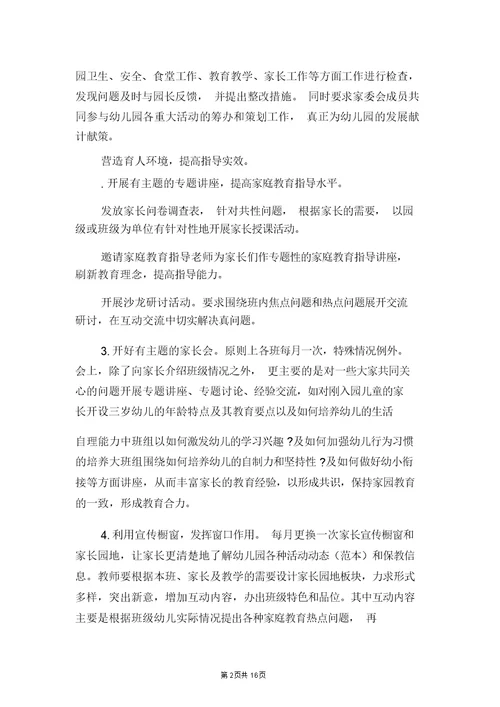 园卫生、安全、食堂工作、教育教学、家长工作等方面工作进行检查，发现问题及时与园长反馈， 并提出整改措施。 同时要求家委会成员共同参与幼儿园各重大活动的筹办和策划工作， 真正为幼儿园的发展献计献策。

营造育人环境，提高指导实效。

. 开展有主题的专题讲座，提高家庭教育指导水平。

发放家长问卷调查表， 针对共性问题， 根据家长的需要， 以园级或班级为单位有针对性地开展家长授课活动。

邀请家庭教育指导老师为家长们作专题性的家庭教育指导讲座，刷新教育理念，提高指导能力。

开展沙龙研讨活动。要求围绕班内焦点问题和热点问题展开交流研讨，在互动交流中切实解决真问题。

3. 开好有主题的家长会。原则上各班每月一次，特殊情况例外。会上，除了向家长介绍班级情况之外， 更主要的是对一些大家共同关心的问题开展专题讲座、专题讨论、经验交流，如对刚入园儿童的家长开设三岁幼儿的年龄特点及其教育要点以及如何培养幼儿的生活

自理能力中班组以如何激发幼儿的学习兴趣 ?及如何加强幼儿行为习惯的培养大班组围绕如何培养幼儿的自制力和坚持性 ?及如何做好幼小衔接等方面讲座，从而丰富家长的教育经验，以形成共识，保持家园教育的一致，形成教育合力。

4. 利用宣传橱窗，发挥窗口作用。 每月更换一次家长宣传橱窗和家长园地，让家长更清楚地了解幼儿园各种活动动态（范本）和保教信息。教师要根据本班、家长及教学的需要设计家长园地板块，力求形式多样，突出新意，增加互动内容，办出班级特色和品位。其中互动内容主要是根据班级幼儿实际情况提出各种家庭教育热点问题， 再

第 2页共 16页